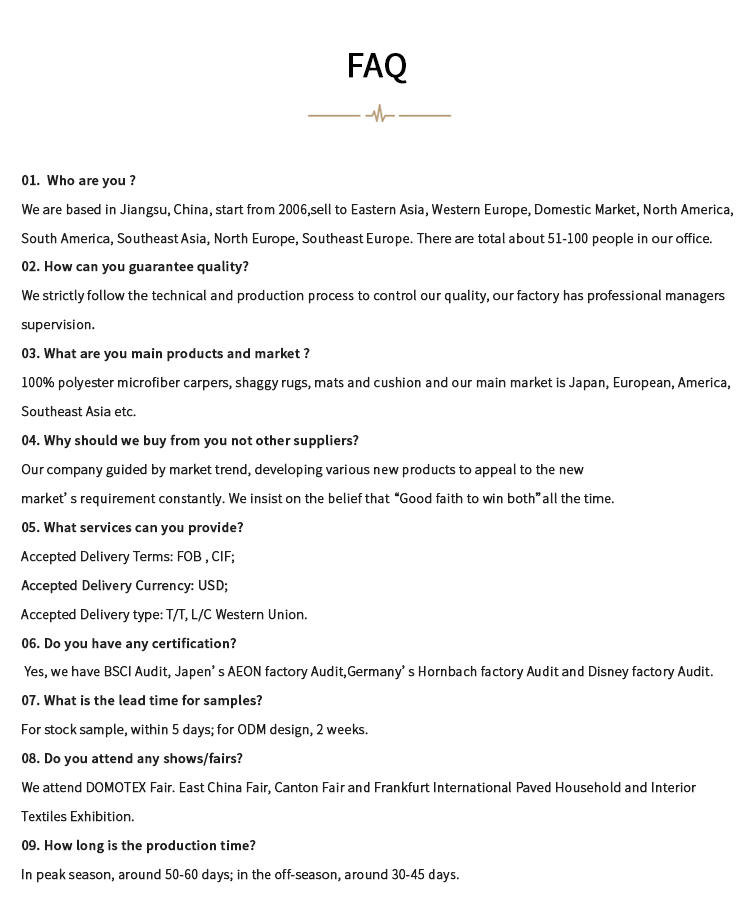 FAQ

01. Who are you ?

We are based in Jiangsu, China, start from 2006,sell to Eastern Asia, Western Europe, Domestic Market, North America, South America, Southeast Asia, North Europe, Southeast Europe. There are total about 51-100 people in our office.

02. How can you guarantee quality?

We strictly follow the technical and production process to control our quality, our factory has professional managers supervision.

03. What are you main products and market ?

100% polyester microfiber carpers, shaggy rugs, mats and cushion and our main market is Japan, European, America, Southeast Asia etc.

04. Why should we buy from you not other suppliers?

Our company guided by market trend, developing various new products to appeal to the new market' s requirement constantly. We insist on the belief that "Good faith to win both" all the time.

05. What services can you provide?

Accepted Delivery Terms: FOB , CIF;

Accepted Delivery Currency: USD;

Accepted Delivery type: T/T, L/C Western Union.

06. Do you have any certification?

Yes, we have BSCI Audit, Japen' s AEON factory Audit,Germany' s Hornbach factory Audit and Disney factory Audit.

07. What is the lead time for samples?

For stock sample, within 5 days; for ODM design, 2 weeks.

08. Do you attend any shows/fairs?

We attend DOMOTEX Fair. East China Fair, Canton Fair and Frankfurt International Paved Household and Interior Textiles Exhibition.

09. How long is the production time?

In peak season, around 50-60 days; in the off-season, around 30-45 days.